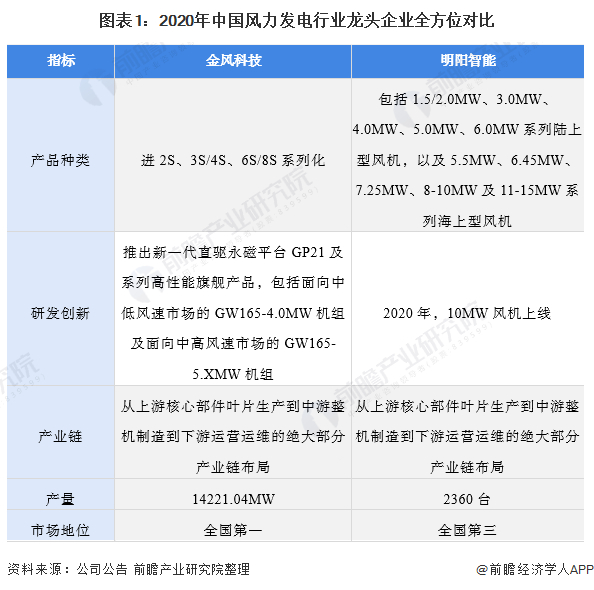 图表1：2020年中国风力发电行业龙头企业全方位对比

| 指标 | 金风科技 | 明阳智能 |
|---|---|---|
| 产品种类 | 进 2S、3S/4S、6S/8S 系列化 | 包括 1.5/2.0MW、3.0MW、4.0MW、5.0MW、6.0MW 系列陆上型风机，以及 5.5MW、6.45MW、7.25MW、8-10MW 及 11-15MW 系列海上型风机 |
| 研发创新 | 推出新一代直驱永磁平台 GP21 及系列高性能旗舰产品，包括面向中低风速市场的 GW165-4.0MW 机组及面向中高风速市场的 GW165-5.XMW 机组 | 2020 年，10MW 风机上线 |
| 产业链 | 从上游核心部件叶片生产到中游整机制造到下游运营运维的绝大部分产业链布局 | 从上游核心部件叶片生产到中游整机制造到下游运营运维的绝大部分产业链布局 |
| 产量 | 14221.04MW | 2360 台 |
| 市场地位 | 全国第一 | 全国第三 |

资料来源：公司公告 前瞻产业研究院整理

@前瞻经济学人APP